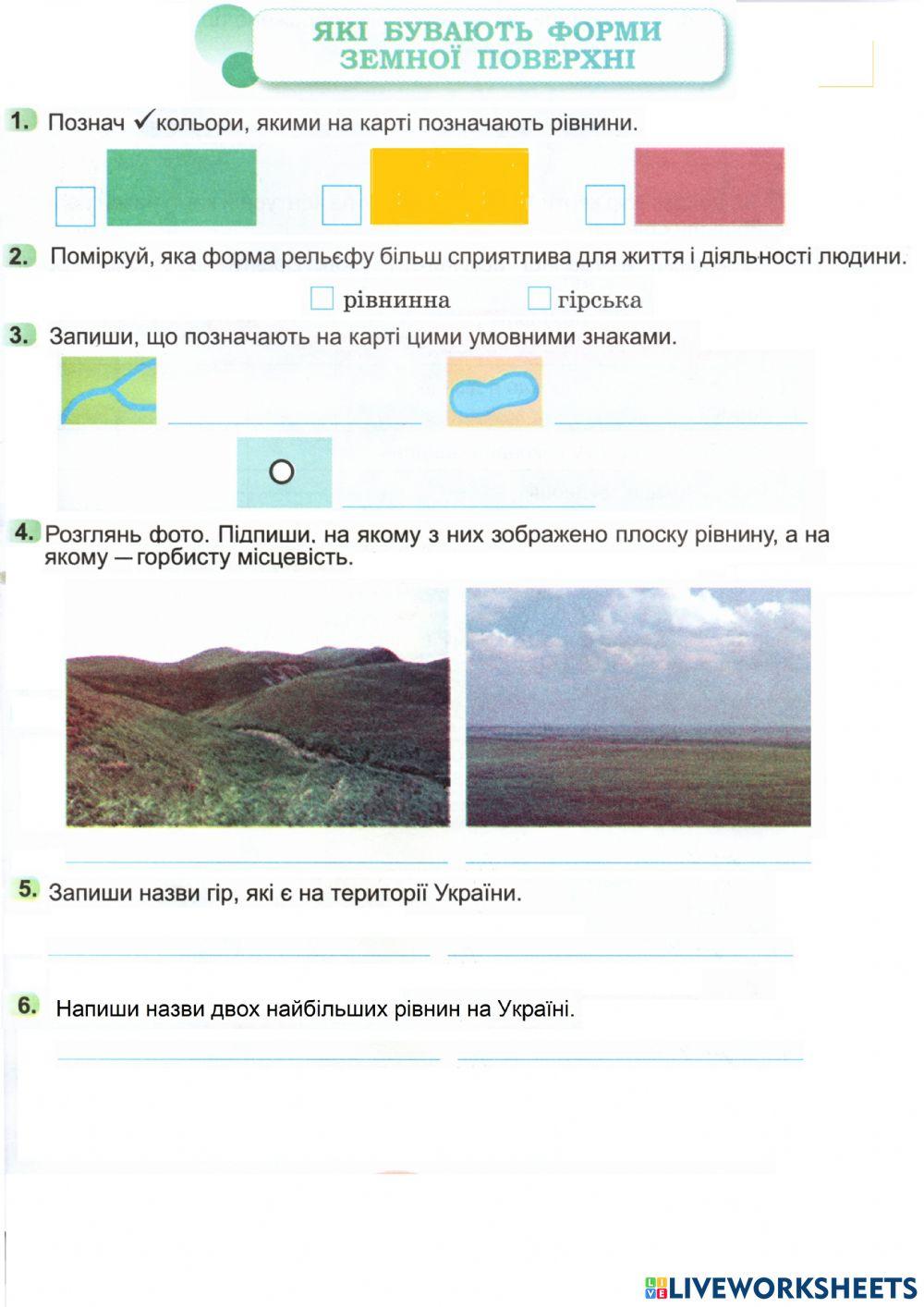 ЯКІ БУВАЮТЬ ФОРМИ ЗЕМНОЇ ПОВЕРХНІ

1. Познач ✓ кольори, якими на карті позначають рівнини.

2. Поміркуй, яка форма рельєфу більш сприятлива для життя і діяльності людини.

рівнинна
гірська

3. Запиши, що позначають на карті цими умовними знаками.

4. Розглянь фото. Підпиши, на якому з них зображено плоску рівнину, а на якому — горбисту місцевість.

5. Запиши назви гір, які є на території України.

6. Напиши назви двох найбільших рівнин на Україні.

LIVEWORKSHEETS